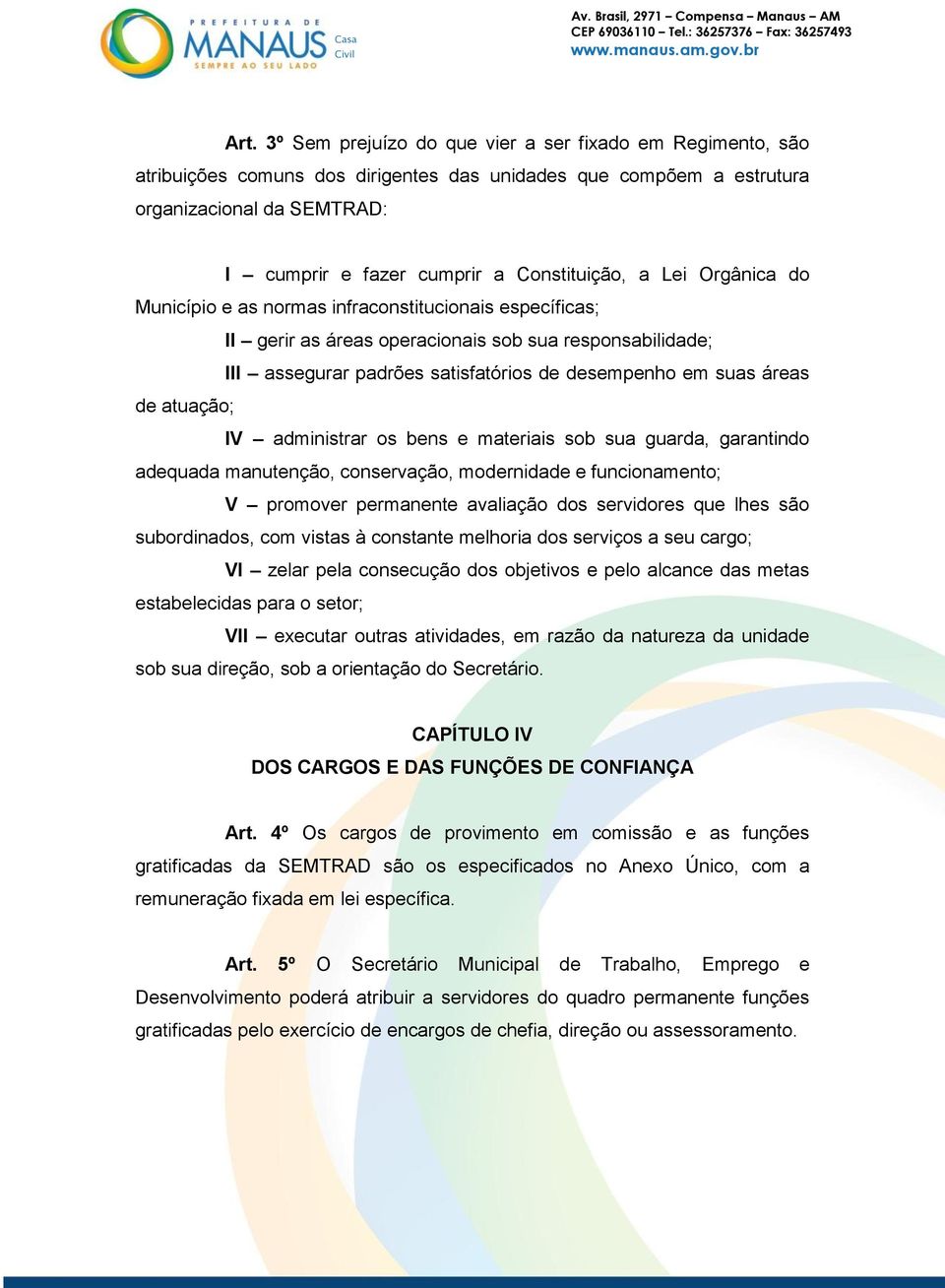 PREFEITURA DE MANAUS Casa Civil
SEMPRE AO SEU LADO

Av. Brasil, 2971 – Compensa – Manaus – AM
CEP 69036110 – Tel.: 36257376 – Fax: 36257493
www.manaus.am.gov.br

Art. 3º Sem prejuízo do que vier a ser fixado em Regimento, são atribuições comuns dos dirigentes das unidades que compõem a estrutura organizacional da SEMTRAD:

I – cumprir e fazer cumprir a Constituição, a Lei Orgânica do Município e as normas infraconstitucionais específicas;

II – gerir as áreas operacionais sob sua responsabilidade;

III – assegurar padrões satisfatórios de desempenho em suas áreas de atuação;

IV – administrar os bens e materiais sob sua guarda, garantindo adequada manutenção, conservação, modernidade e funcionamento;

V – promover permanente avaliação dos servidores que lhes são subordinados, com vistas à constante melhoria dos serviços a seu cargo;

VI – zelar pela consecução dos objetivos e pelo alcance das metas estabelecidas para o setor;

VII – executar outras atividades, em razão da natureza da unidade sob sua direção, sob a orientação do Secretário.

CAPÍTULO IV
DOS CARGOS E DAS FUNÇÕES DE CONFIANÇA

Art. 4º Os cargos de provimento em comissão e as funções gratificadas da SEMTRAD são os especificados no Anexo Único, com a remuneração fixada em lei específica.

Art. 5º O Secretário Municipal de Trabalho, Emprego e Desenvolvimento poderá atribuir a servidores do quadro permanente funções gratificadas pelo exercício de encargos de chefia, direção ou assessoramento.